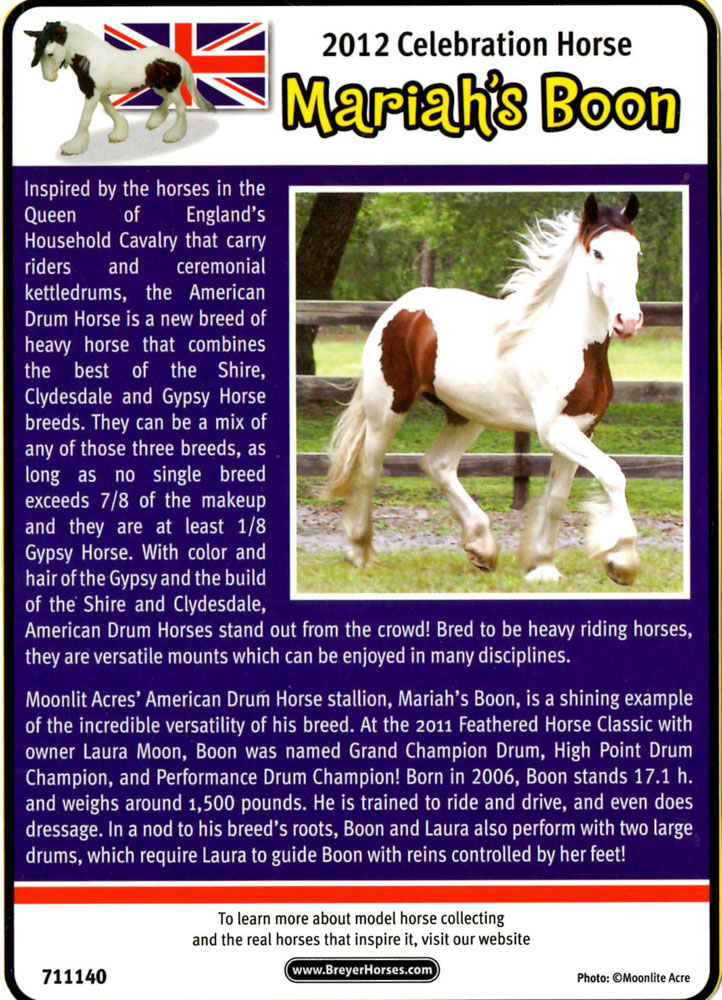 2012 Celebration Horse

Mariah's Boon

Inspired by the horses in the Queen of England's Household Cavalry that carry riders and ceremonial kettledrums, the American Drum Horse is a new breed of heavy horse that combines the best of the Shire, Clydesdale and Gypsy Horse breeds. They can be a mix of any of those three breeds, as long as no single breed exceeds 7/8 of the makeup and they are at least 1/8 Gypsy Horse. With color and hair of the Gypsy and the build of the Shire and Clydesdale, American Drum Horses stand out from the crowd! Bred to be heavy riding horses, they are versatile mounts which can be enjoyed in many disciplines.

Moonlit Acres' American Drum Horse stallion, Mariah's Boon, is a shining example of the incredible versatility of his breed. At the 2011 Feathered Horse Classic with owner Laura Moon, Boon was named Grand Champion Drum, High Point Drum Champion, and Performance Drum Champion! Born in 2006, Boon stands 17.1 h. and weighs around 1,500 pounds. He is trained to ride and drive, and even does dressage. In a nod to his breed's roots, Boon and Laura also perform with two large drums, which require Laura to guide Boon with reins controlled by her feet!

To learn more about model horse collecting and the real horses that inspire it, visit our website

711140

www.BreyerHorses.com

Photo: ©Moonlite Acre